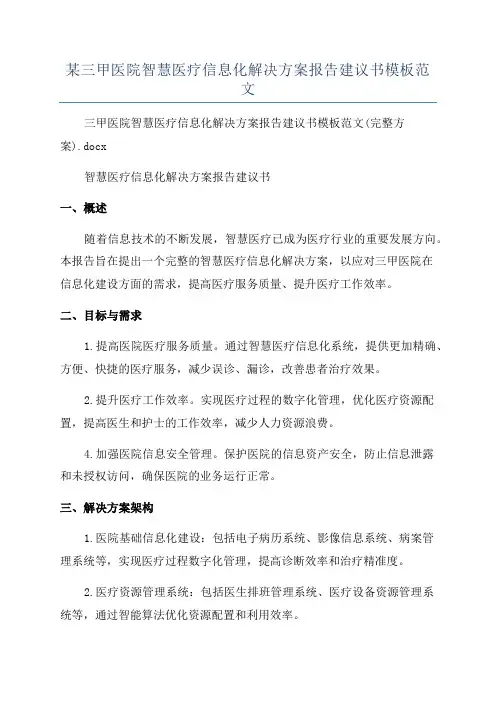 某三甲医院智慧医疗信息化解决方案报告建议书模板范文

三甲医院智慧医疗信息化解决方案报告建议书模板范文(完整方案).docx

智慧医疗信息化解决方案报告建议书

一、概述

随着信息技术的不断发展，智慧医疗已成为医疗行业的重要发展方向。本报告旨在提出一个完整的智慧医疗信息化解决方案，以应对三甲医院在信息化建设方面的需求，提高医疗服务质量、提升医疗工作效率。

二、目标与需求

1.提高医院医疗服务质量。通过智慧医疗信息化系统，提供更加精确、方便、快捷的医疗服务，减少误诊、漏诊，改善患者治疗效果。

2.提升医疗工作效率。实现医疗过程的数字化管理，优化医疗资源配置，提高医生和护士的工作效率，减少人力资源浪费。

4.加强医院信息安全管理。保护医院的信息资产安全，防止信息泄露和未授权访问，确保医院的业务运行正常。

三、解决方案架构

1.医院基础信息化建设：包括电子病历系统、影像信息系统、病案管理系统等，实现医疗过程数字化管理，提高诊断效率和治疗精准度。

2.医疗资源管理系统：包括医生排班管理系统、医疗设备资源管理系统等，通过智能算法优化资源配置和利用效率。